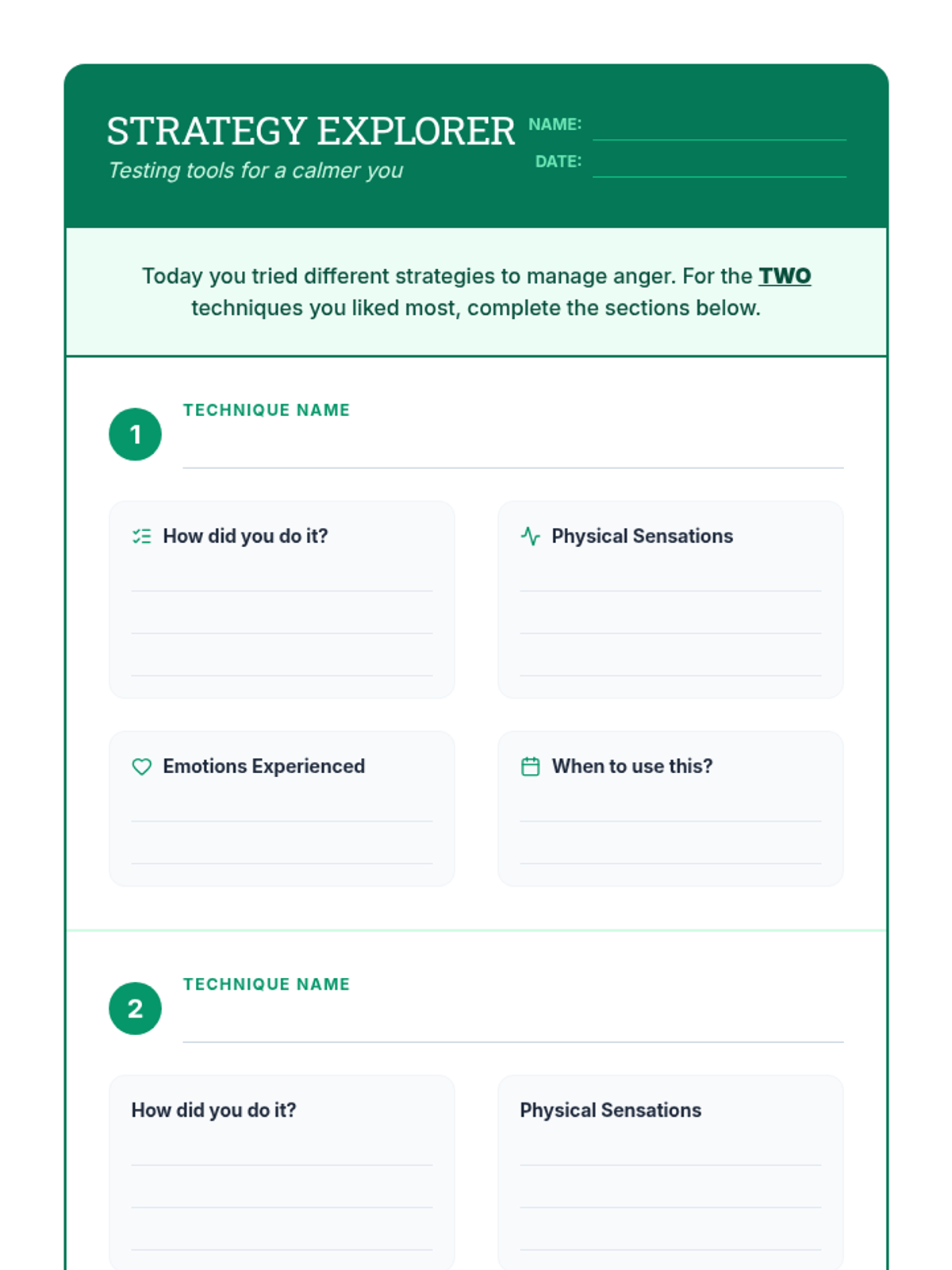 STRATEGY EXPLORER
Testing tools for a calmer you

NAME:
DATE:

Today you tried different strategies to manage anger. For the TWO techniques you liked most, complete the sections below.

1 TECHNIQUE NAME

How did you do it?

Physical Sensations

Emotions Experienced

When to use this?

2 TECHNIQUE NAME

How did you do it?

Physical Sensations